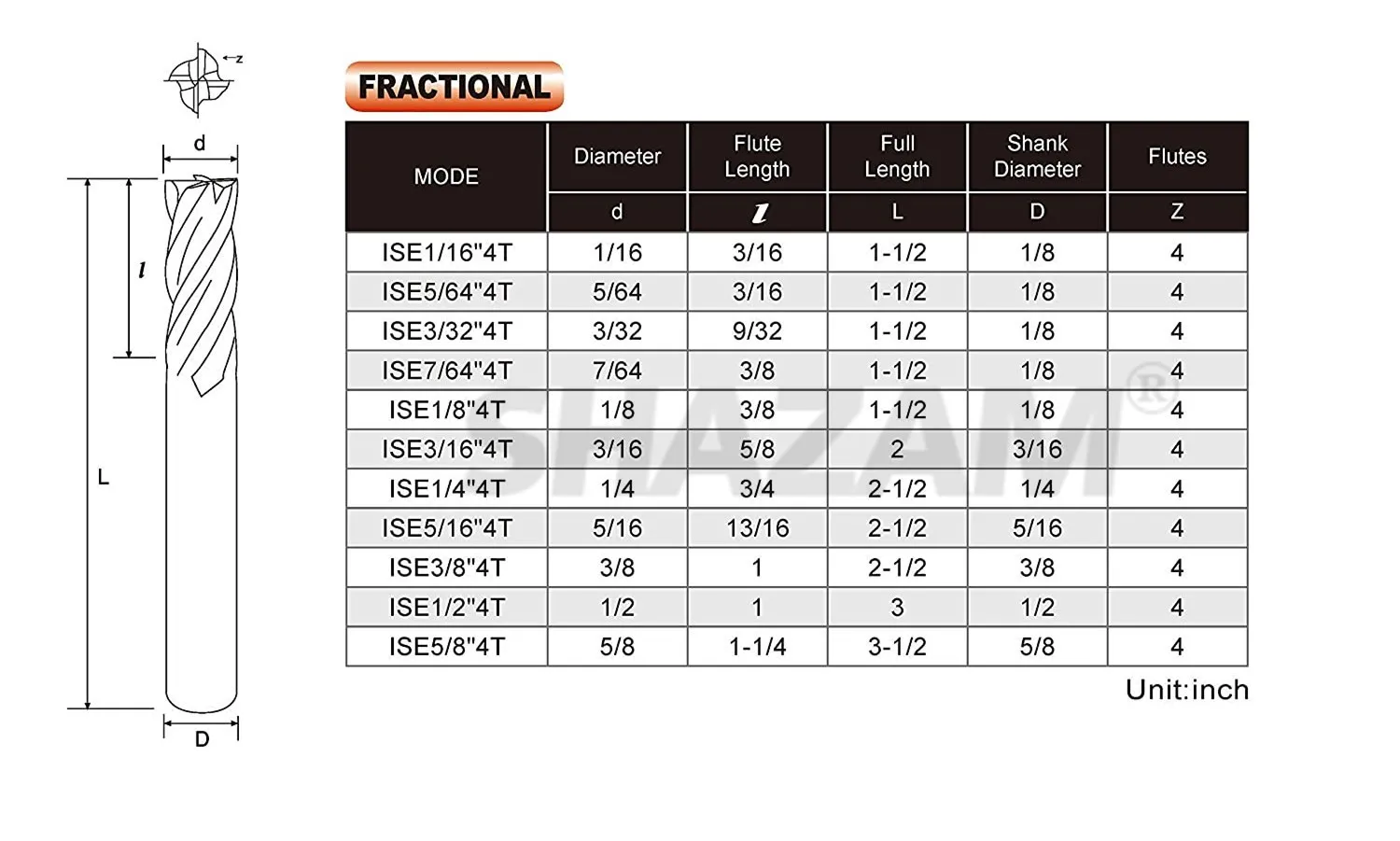 z

d

l

L

D

FRACTIONAL

| MODE | Diameter | Flute Length | Full Length | Shank Diameter | Flutes |
|---|---|---|---|---|---|
| | d | l | L | D | Z |
| ISE1/16"4T | 1/16 | 3/16 | 1-1/2 | 1/8 | 4 |
| ISE5/64"4T | 5/64 | 3/16 | 1-1/2 | 1/8 | 4 |
| ISE3/32"4T | 3/32 | 9/32 | 1-1/2 | 1/8 | 4 |
| ISE7/64"4T | 7/64 | 3/8 | 1-1/2 | 1/8 | 4 |
| ISE1/8"4T | 1/8 | 3/8 | 1-1/2 | 1/8 | 4 |
| ISE3/16"4T | 3/16 | 5/8 | 2 | 3/16 | 4 |
| ISE1/4"4T | 1/4 | 3/4 | 2-1/2 | 1/4 | 4 |
| ISE5/16"4T | 5/16 | 13/16 | 2-1/2 | 5/16 | 4 |
| ISE3/8"4T | 3/8 | 1 | 2-1/2 | 3/8 | 4 |
| ISE1/2"4T | 1/2 | 1 | 3 | 1/2 | 4 |
| ISE5/8"4T | 5/8 | 1-1/4 | 3-1/2 | 5/8 | 4 |

SHAZAM®

Unit:inch